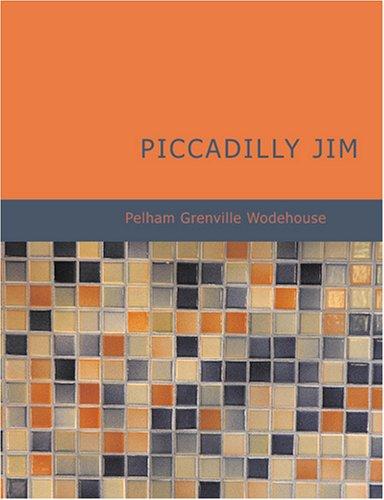 PICCADILLY JIM

Pelham Grenville Wodehouse